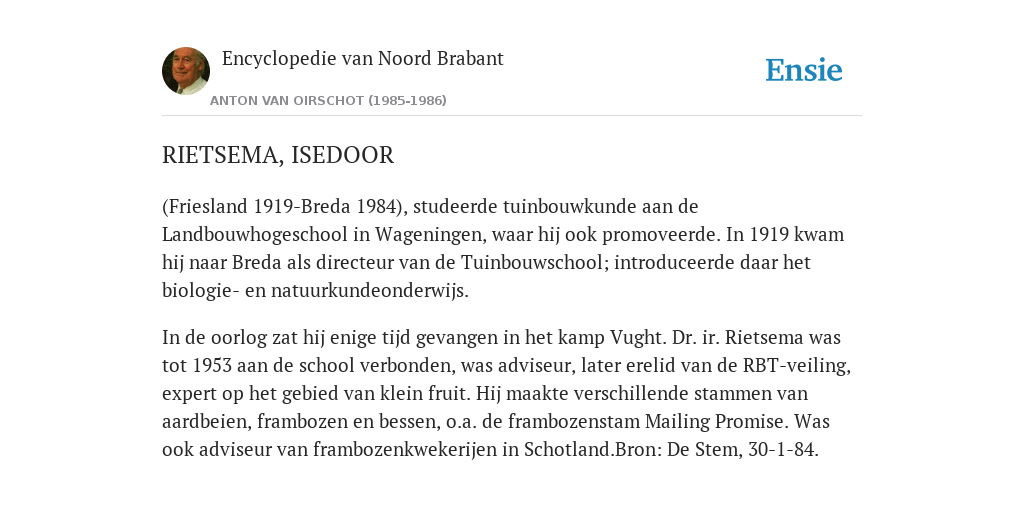 Encyclopedie van Noord Brabant

ANTON VAN OIRSCHOT (1985-1986)

Ensie

RIETSEMA, ISEDOOR

(Friesland 1919-Breda 1984), studeerde tuinbouwkunde aan de Landbouwhogeschool in Wageningen, waar hij ook promoveerde. In 1919 kwam hij naar Breda als directeur van de Tuinbouwschool; introduceerde daar het biologie- en natuurkundeonderwijs.

In de oorlog zat hij enige tijd gevangen in het kamp Vught. Dr. ir. Rietsema was tot 1953 aan de school verbonden, was adviseur, later erelid van de RBT-veiling, expert op het gebied van klein fruit. Hij maakte verschillende stammen van aardbeien, frambozen en bessen, o.a. de frambozenstam Mailing Promise. Was ook adviseur van frambozenkwekerijen in Schotland.Bron: De Stem, 30-1-84.